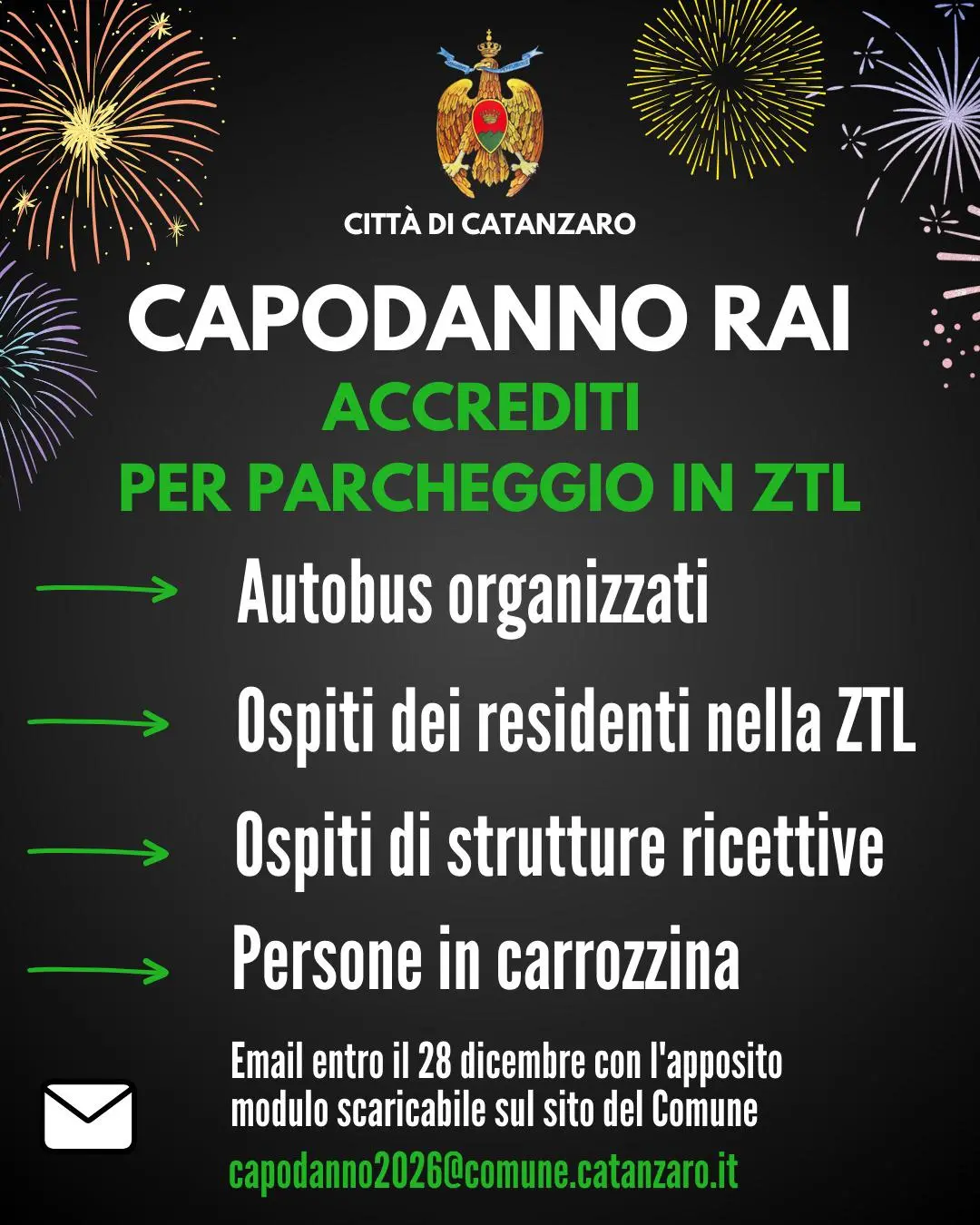 CITTÀ DI CATANZARO

CAPODANNO RAI

ACCREDITI
PER PARCHEGGIO IN ZTL

→ Autobus organizzati

→ Ospiti dei residenti nella ZTL

→ Ospiti di strutture ricettive

→ Persone in carrozzina

Email entro il 28 dicembre con l'apposito modulo scaricabile sul sito del Comune

capodanno2026@comune.catanzaro.it